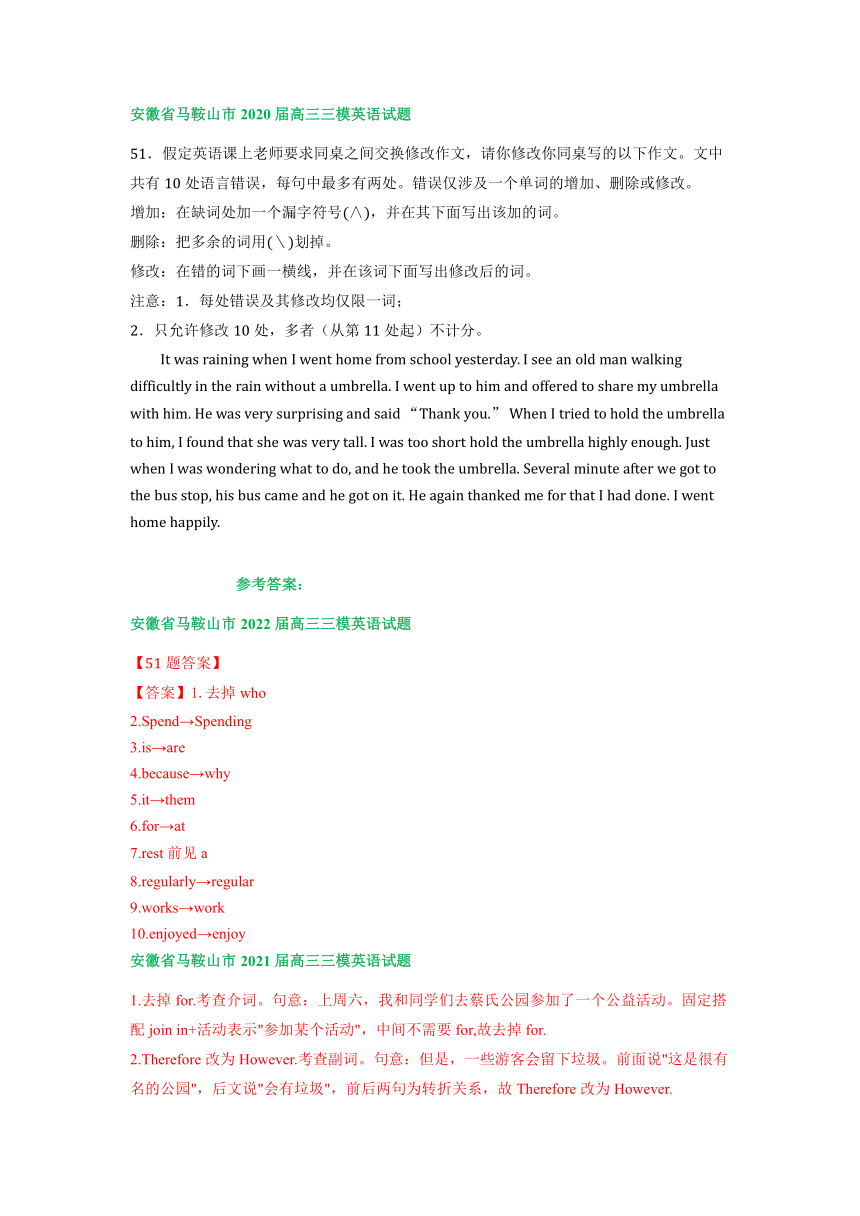 安徽省马鞍山市 2020 届高三三模英语试题

51．假定英语课上老师要求同桌之间交换修改作文，请你修改你同桌写的以下作文。文中共有 10 处语言错误，每句中最多有两处。错误仅涉及一个单词的增加、删除或修改。

增加：在缺词处加一个漏字符号(∧)，并在其下面写出该加的词。

删除：把多余的词用(＼)划掉。

修改：在错的词下画一横线，并在该词下面写出修改后的词。

注意：1．每处错误及其修改均仅限一词；

2．只允许修改 10 处，多者（从第 11 处起）不计分。

It was raining when I went home from school yesterday. I see an old man walking difficultly in the rain without a umbrella. I went up to him and offered to share my umbrella with him. He was very surprising and said “Thank you.” When I tried to hold the umbrella to him, I found that she was very tall. I was too short hold the umbrella highly enough. Just when I was wondering what to do, and he took the umbrella. Several minute after we got to the bus stop, his bus came and he got on it. He again thanked me for that I had done. I went home happily.

参考答案：

安徽省马鞍山市 2022 届高三三模英语试题

【51 题答案】

【答案】1. 去掉 who

2.Spend→Spending

3.is→are

4.because→why

5.it→them

6.for→at

7.rest 前见 a

8.regularly→regular

9.works→work

10.enjoyed→enjoy

安徽省马鞍山市 2021 届高三三模英语试题

1.去掉 for.考查介词。句意：上周六，我和同学们去蔡氏公园参加了一个公益活动。固定搭配 join in+活动表示"参加某个活动"，中间不需要 for,故去掉 for.

2.Therefore 改为 However.考查副词。句意：但是，一些游客会留下垃圾。前面说"这是很有名的公园"，后文说"会有垃圾"，前后两句为转折关系，故 Therefore 改为 However.